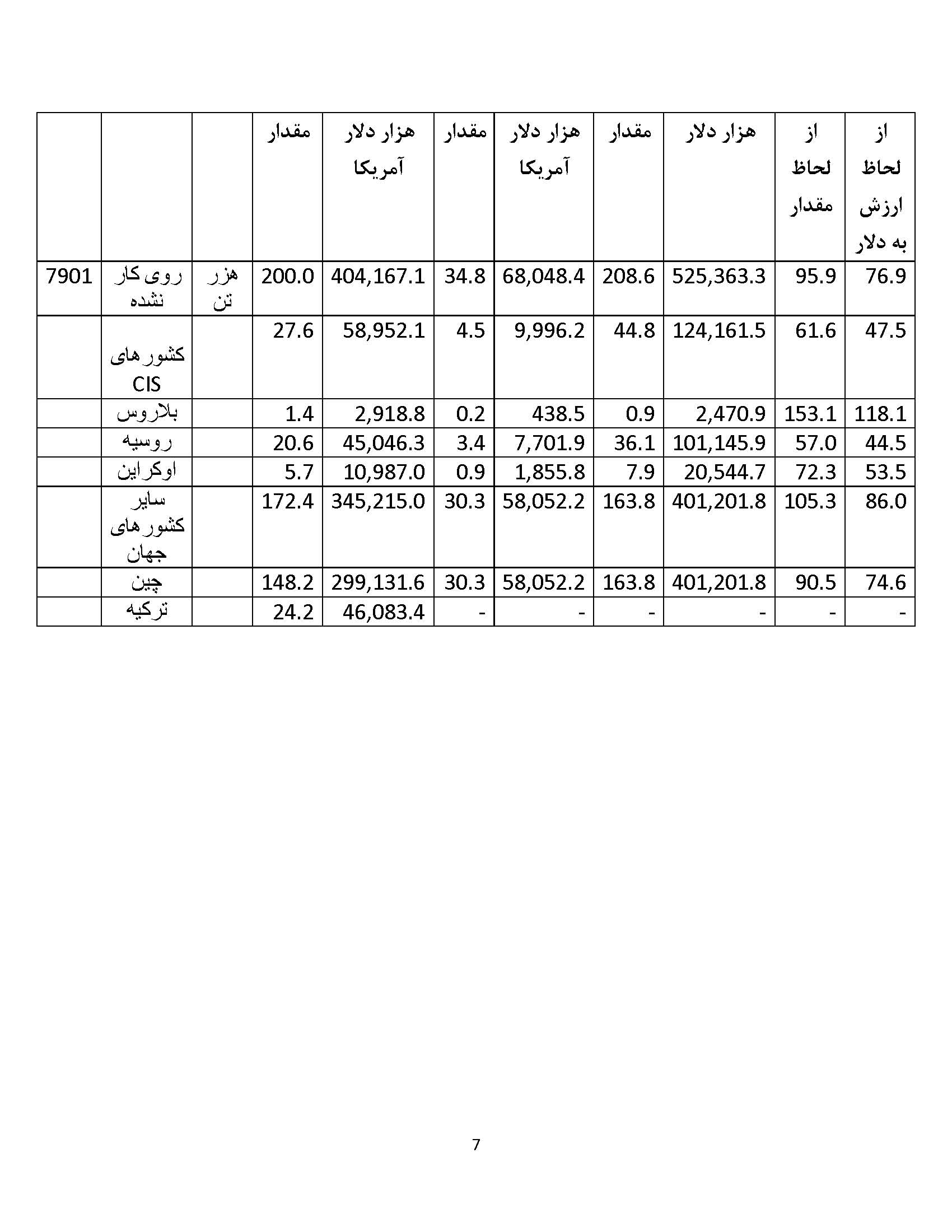 |  |  |  | مقدار | هزار دلار آمریکا | مقدار | هزار دلار آمریکا | مقدار | هزار دلار | از لحاظ مقدار | از لحاظ ارزش به دلار |
|---|---|---|---|---|---|---|---|---|---|---|
| 7901 | روی کار نشده | هزر تن | 200.0 | 404,167.1 | 34.8 | 68,048.4 | 208.6 | 525,363.3 | 95.9 | 76.9 |
|  | کشورهای CIS |  | 27.6 | 58,952.1 | 4.5 | 9,996.2 | 44.8 | 124,161.5 | 61.6 | 47.5 |
|  | بلاروس |  | 1.4 | 2,918.8 | 0.2 | 438.5 | 0.9 | 2,470.9 | 153.1 | 118.1 |
|  | روسیه |  | 20.6 | 45,046.3 | 3.4 | 7,701.9 | 36.1 | 101,145.9 | 57.0 | 44.5 |
|  | اوکراین |  | 5.7 | 10,987.0 | 0.9 | 1,855.8 | 7.9 | 20,544.7 | 72.3 | 53.5 |
|  | سایر کشورهای جهان |  | 172.4 | 345,215.0 | 30.3 | 58,052.2 | 163.8 | 401,201.8 | 105.3 | 86.0 |
|  | چین |  | 148.2 | 299,131.6 | 30.3 | 58,052.2 | 163.8 | 401,201.8 | 90.5 | 74.6 |
|  | ترکیه |  | 24.2 | 46,083.4 | - | - | - | - | - | - |

7